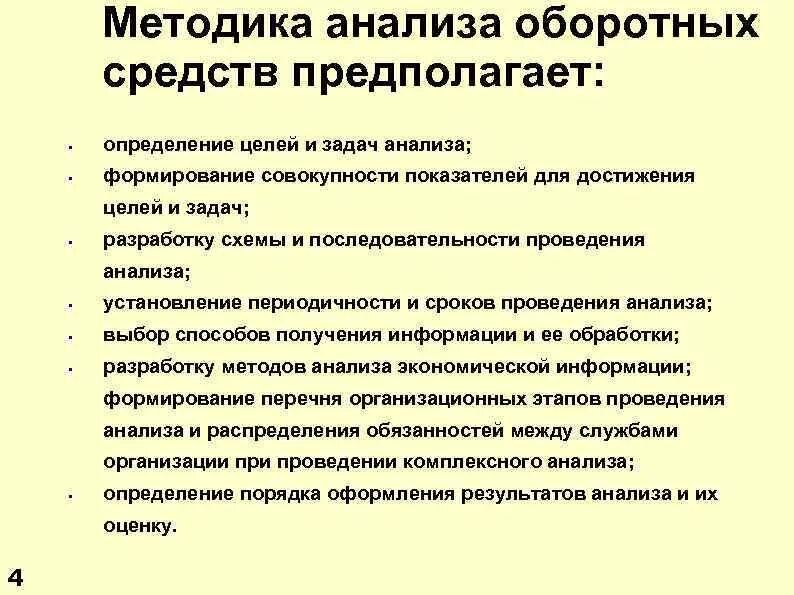 Методика анализа оборотных средств предполагает:

- определение целей и задач анализа;
- формирование совокупности показателей для достижения целей и задач;
- разработку схемы и последовательности проведения анализа;
- установление периодичности и сроков проведения анализа;
- выбор способов получения информации и ее обработки;
- разработку методов анализа экономической информации; формирование перечня организационных этапов проведения анализа и распределения обязанностей между службами организации при проведении комплексного анализа;
- определение порядка оформления результатов анализа и их оценку.

4